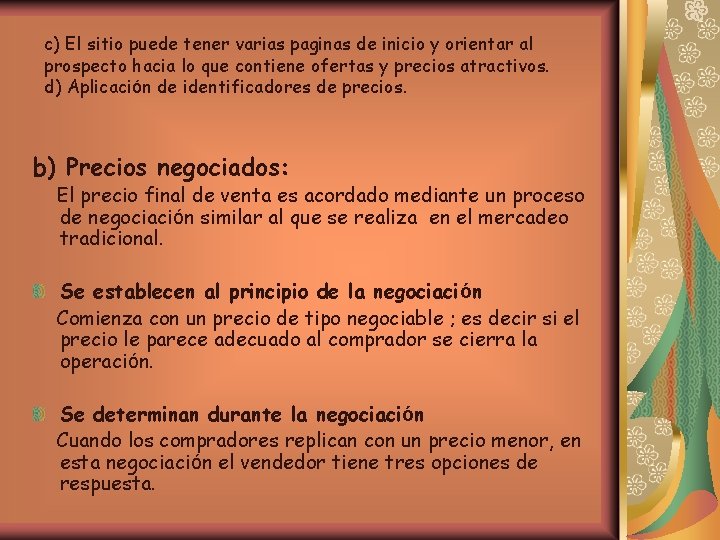 c) El sitio puede tener varias paginas de inicio y orientar al prospecto hacia lo que contiene ofertas y precios atractivos.
d) Aplicación de identificadores de precios.

b) Precios negociados:
El precio final de venta es acordado mediante un proceso de negociación similar al que se realiza en el mercadeo tradicional.

Se establecen al principio de la negociación
Comienza con un precio de tipo negociable ; es decir si el precio le parece adecuado al comprador se cierra la operación.

Se determinan durante la negociación
Cuando los compradores replican con un precio menor, en esta negociación el vendedor tiene tres opciones de respuesta.